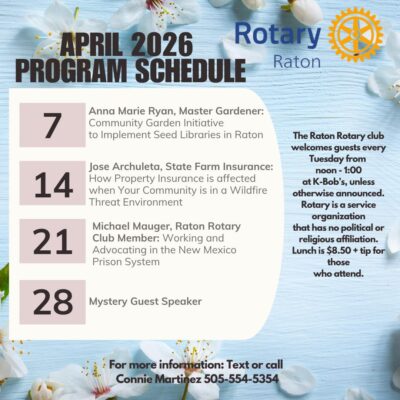 APRIL 2026
PROGRAM SCHEDULE

Rotary
Raton

7
Anna Marie Ryan, Master Gardener: Community Garden Initiative to Implement Seed Libraries in Raton

14
Jose Archuleta, State Farm Insurance: How Property Insurance is affected when Your Community is in a Wildfire Threat Environment

21
Michael Mauger, Raton Rotary Club Member: Working and Advocating in the New Mexico Prison System

28
Mystery Guest Speaker

The Raton Rotary club welcomes guests every Tuesday from noon - 1:00 at K-Bob's, unless otherwise announced. Rotary is a service organization that has no political or religious affiliation. Lunch is $8.50 + tip for those who attend.

For more information: Text or call Connie Martinez 505-554-5354